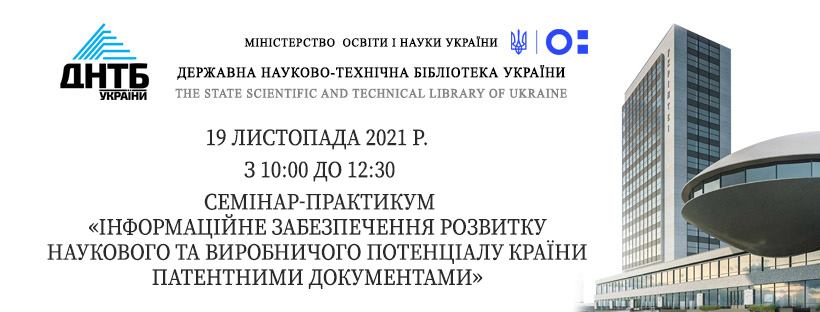 ДНТБ УКРАЇНИ

МІНІСТЕРСТВО ОСВІТИ І НАУКИ УКРАЇНИ

ДЕРЖАВНА НАУКОВО-ТЕХНІЧНА БІБЛІОТЕКА УКРАЇНИ

THE STATE SCIENTIFIC AND TECHNICAL LIBRARY OF UKRAINE

19 ЛИСТОПАДА 2021 Р.

З 10:00 ДО 12:30

СЕМІНАР-ПРАКТИКУМ
«ІНФОРМАЦІЙНЕ ЗАБЕЗПЕЧЕННЯ РОЗВИТКУ НАУКОВОГО ТА ВИРОБНИЧОГО ПОТЕНЦІАЛУ КРАЇНИ ПАТЕНТНИМИ ДОКУМЕНТАМИ»